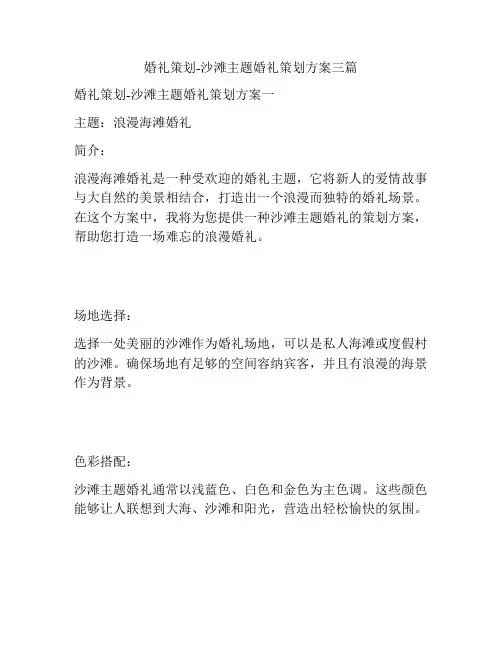 婚礼策划-沙滩主题婚礼策划方案三篇

婚礼策划-沙滩主题婚礼策划方案一

主题：浪漫海滩婚礼

简介：

浪漫海滩婚礼是一种受欢迎的婚礼主题，它将新人的爱情故事与大自然的美景相结合，打造出一个浪漫而独特的婚礼场景。在这个方案中，我将为您提供一种沙滩主题婚礼的策划方案，帮助您打造一场难忘的浪漫婚礼。

场地选择：

选择一处美丽的沙滩作为婚礼场地，可以是私人海滩或度假村的沙滩。确保场地有足够的空间容纳宾客，并且有浪漫的海景作为背景。

色彩搭配：

沙滩主题婚礼通常以浅蓝色、白色和金色为主色调。这些颜色能够让人联想到大海、沙滩和阳光，营造出轻松愉快的氛围。